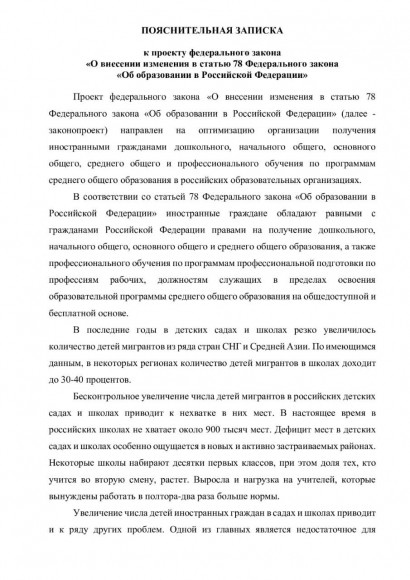 ПОЯСНИТЕЛЬНАЯ ЗАПИСКА

к проекту федерального закона
«О внесении изменения в статью 78 Федерального закона
«Об образовании в Российской Федерации»

Проект федерального закона «О внесении изменения в статью 78 Федерального закона «Об образовании в Российской Федерации» (далее - законопроект) направлен на оптимизацию организации получения иностранными гражданами дошкольного, начального общего, основного общего, среднего общего и профессионального обучения по программам среднего общего образования в российских образовательных организациях.

В соответствии со статьей 78 Федерального закона «Об образовании в Российской Федерации» иностранные граждане обладают равными с гражданами Российской Федерации правами на получение дошкольного, начального общего, основного общего и среднего общего образования, а также профессионального обучения по программам профессиональной подготовки по профессиям рабочих, должностям служащих в пределах освоения образовательной программы среднего общего образования на общедоступной и бесплатной основе.

В последние годы в детских садах и школах резко увеличилось количество детей мигрантов из ряда стран СНГ и Средней Азии. По имеющимся данным, в некоторых регионах количество детей мигрантов в школах доходит до 30-40 процентов.

Бесконтрольное увеличение числа детей мигрантов в российских детских садах и школах приводит к нехватке в них мест. В настоящее время в российских школах не хватает около 900 тысяч мест. Дефицит мест в детских садах и школах особенно ощущается в новых и активно застраиваемых районах. Некоторые школы набирают десятки первых классов, при этом доля тех, кто учится во вторую смену, растет. Выросла и нагрузка на учителей, которые вынуждены работать в полтора-два раза больше нормы.

Увеличение числа детей иностранных граждан в садах и школах приводит и к ряду других проблем. Одной из главных является недостаточное для